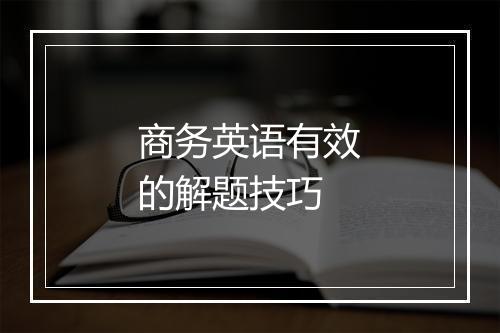 商务英语有效的解题技巧